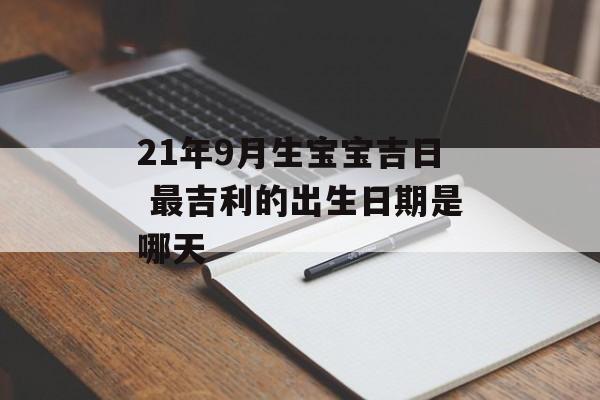 21年9月生宝宝吉日 最吉利的出生日期是哪天